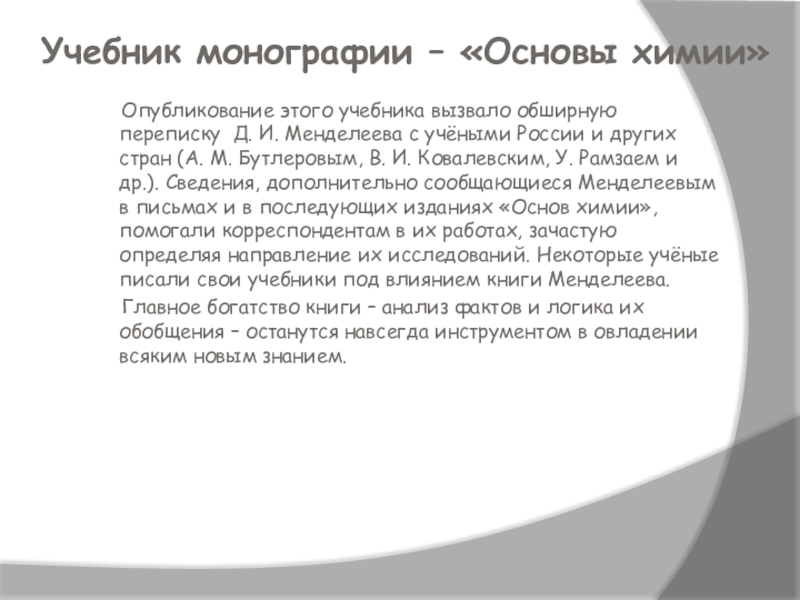 Учебник монографии – «Основы химии»

Опубликование этого учебника вызвало обширную переписку Д. И. Менделеева с учёными России и других стран (А. М. Бутлеровым, В. И. Ковалевским, У. Рамзаем и др.). Сведения, дополнительно сообщающиеся Менделеевым в письмах и в последующих изданиях «Основ химии», помогали корреспондентам в их работах, зачастую определяя направление их исследований. Некоторые учёные писали свои учебники под влиянием книги Менделеева.

Главное богатство книги – анализ фактов и логика их обобщения – останутся навсегда инструментом в овладении всяким новым знанием.